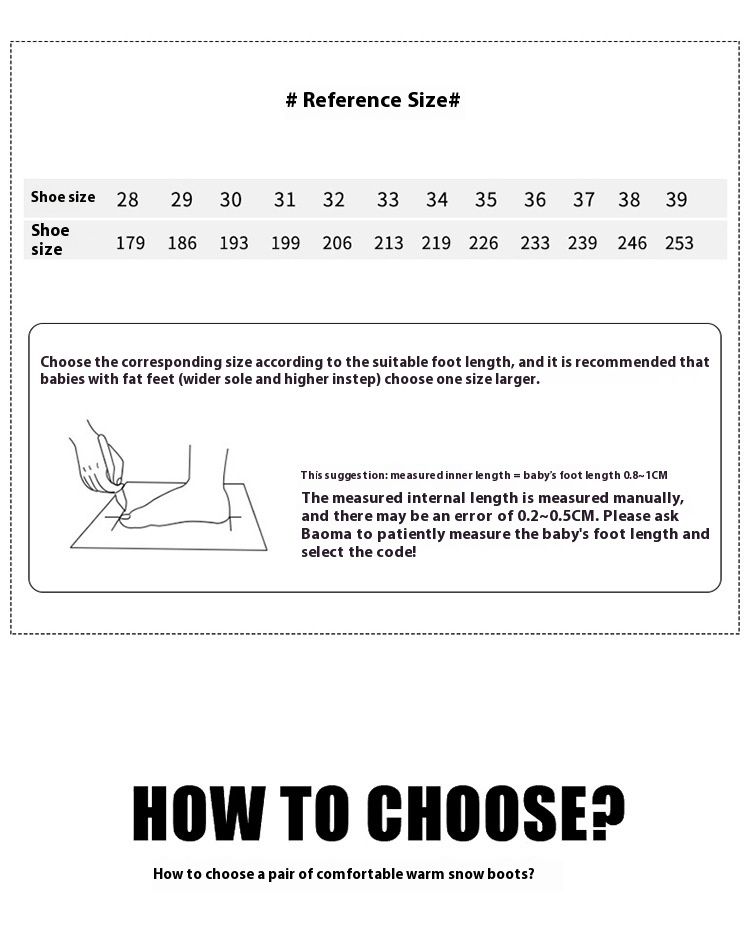 # Reference Size#

| Shoe size | 28 | 29 | 30 | 31 | 32 | 33 | 34 | 35 | 36 | 37 | 38 | 39 |
|---|---|---|---|---|---|---|---|---|---|---|---|---|
| Shoe size | 179 | 186 | 193 | 199 | 206 | 213 | 219 | 226 | 233 | 239 | 246 | 253 |

Choose the corresponding size according to the suitable foot length, and it is recommended that babies with fat feet (wider sole and higher instep) choose one size larger.

This suggestion: measured inner length = baby's foot length 0.8~1CM

The measured internal length is measured manually, and there may be an error of 0.2~0.5CM. Please ask Baoma to patiently measure the baby's foot length and select the code!

HOW TO CHOOSE?

How to choose a pair of comfortable warm snow boots?